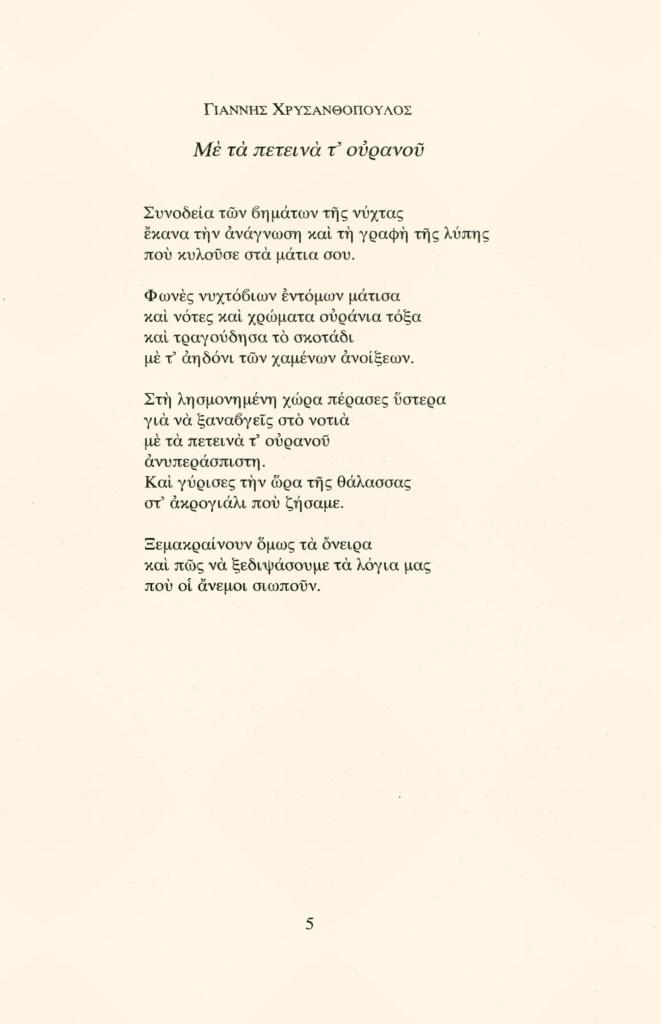 ΓΙΑΝΝΗΣ ΧΡΥΣΑΝΘΟΠΟΥΛΟΣ

Μὲ τὰ πετεινὰ τ᾽ οὐρανοῦ

Συνοδεία τῶν βημάτων τῆς νύχτας
ἔκανα τὴν ἀνάγνωση καὶ τὴ γραφὴ τῆς λύπης
ποὺ κυλοῦσε στὰ μάτια σου.

Φωνὲς νυχτόβιων ἐντόμων μάτισα
καὶ νότες καὶ χρώματα οὐράνια τόξα
καὶ τραγούδησα τὸ σκοτάδι
μὲ τ᾽ ἀηδόνι τῶν χαμένων ἀνοίξεων.

Στὴ λησμονημένη χώρα πέρασες ὕστερα
γιὰ νὰ ξαναβγεῖς στὸ νοτιὰ
μὲ τὰ πετεινὰ τ᾽ οὐρανοῦ
ἀνυπεράσπιστη.
Καὶ γύρισες τὴν ὥρα τῆς θάλασσας
στ᾽ ἀκρογιάλι ποὺ ζήσαμε.

Ξεμακραίνουν ὅμως τὰ ὄνειρα
καὶ πῶς νὰ ξεδιψάσουμε τὰ λόγια μας
ποὺ οἱ ἄνεμοι σιωποῦν.

5